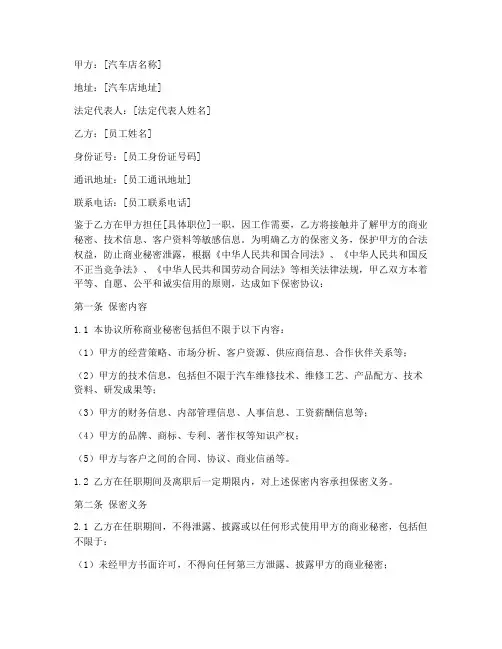 甲方：[汽车店名称]

地址：[汽车店地址]

法定代表人：[法定代表人姓名]

乙方：[员工姓名]

身份证号：[员工身份证号码]

通讯地址：[员工通讯地址]

联系电话：[员工联系电话]

鉴于乙方在甲方担任[具体职位]一职，因工作需要，乙方将接触并了解甲方的商业秘密、技术信息、客户资料等敏感信息。为明确乙方的保密义务，保护甲方的合法权益，防止商业秘密泄露，根据《中华人民共和国合同法》、《中华人民共和国反不正当竞争法》、《中华人民共和国劳动合同法》等相关法律法规，甲乙双方本着平等、自愿、公平和诚实信用的原则，达成如下保密协议：

第一条 保密内容

1.1 本协议所称商业秘密包括但不限于以下内容：

（1）甲方的经营策略、市场分析、客户资源、供应商信息、合作伙伴关系等；

（2）甲方的技术信息，包括但不限于汽车维修技术、维修工艺、产品配方、技术资料、研发成果等；

（3）甲方的财务信息、内部管理信息、人事信息、工资薪酬信息等；

（4）甲方的品牌、商标、专利、著作权等知识产权；

（5）甲方与客户之间的合同、协议、商业信函等。

1.2 乙方在任职期间及离职后一定期限内，对上述保密内容承担保密义务。

第二条 保密义务

2.1 乙方在任职期间，不得泄露、披露或以任何形式使用甲方的商业秘密，包括但不限于：

（1）未经甲方书面许可，不得向任何第三方泄露、披露甲方的商业秘密；